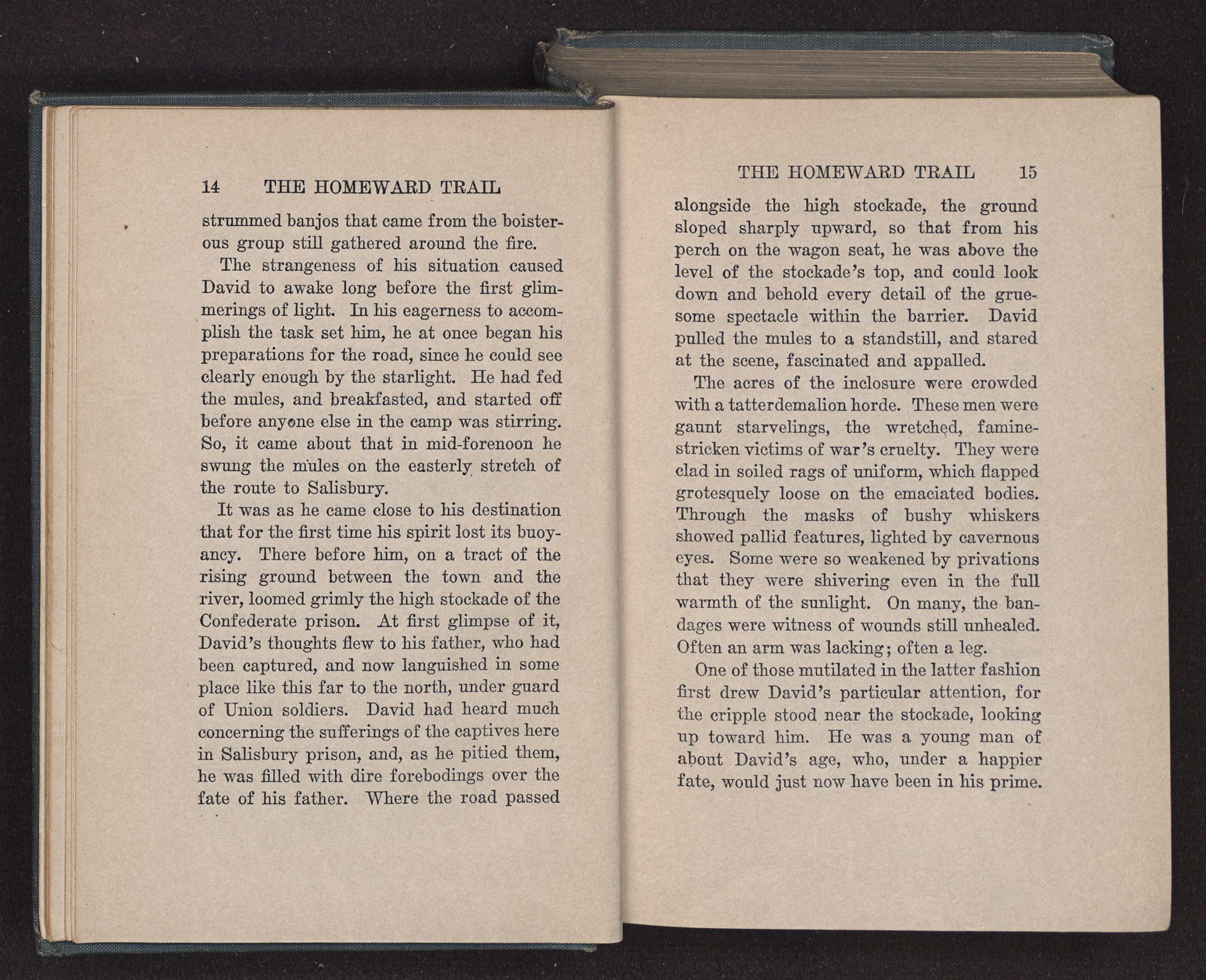 14 THE HOMEWARD TRAIL

strummed banjos that came from the boisterous group still gathered around the fire.

The strangeness of his situation caused David to awake long before the first glimmerings of light. In his eagerness to accomplish the task set him, he at once began his preparations for the road, since he could see clearly enough by the starlight. He had fed the mules, and breakfasted, and started off before anyone else in the camp was stirring. So, it came about that in mid-forenoon he swung the mules on the easterly stretch of the route to Salisbury.

It was as he came close to his destination that for the first time his spirit lost its buoyancy. There before him, on a tract of the rising ground between the town and the river, loomed grimly the high stockade of the Confederate prison. At first glimpse of it, David's thoughts flew to his father, who had been captured, and now languished in some place like this far to the north, under guard of Union soldiers. David had heard much concerning the sufferings of the captives here in Salisbury prison, and, as he pitied them, he was filled with dire forebodings over the fate of his father. Where the road passed

THE HOMEWARD TRAIL 15

alongside the high stockade, the ground sloped sharply upward, so that from his perch on the wagon seat, he was above the level of the stockade's top, and could look down and behold every detail of the gruesome spectacle within the barrier. David pulled the mules to a standstill, and stared at the scene, fascinated and appalled.

The acres of the inclosure were crowded with a tatterdemalion horde. These men were gaunt starvelings, the wretched, famine-stricken victims of war's cruelty. They were clad in soiled rags of uniform, which flapped grotesquely loose on the emaciated bodies. Through the masks of bushy whiskers showed pallid features, lighted by cavernous eyes. Some were so weakened by privations that they were shivering even in the full warmth of the sunlight. On many, the bandages were witness of wounds still unhealed. Often an arm was lacking; often a leg.

One of those mutilated in the latter fashion first drew David's particular attention, for the cripple stood near the stockade, looking up toward him. He was a young man of about David's age, who, under a happier fate, would just now have been in his prime.